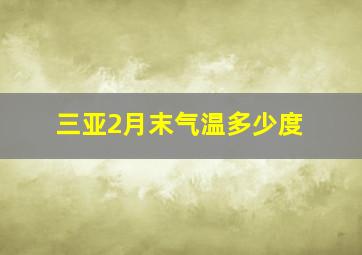 三亚2月末气温多少度